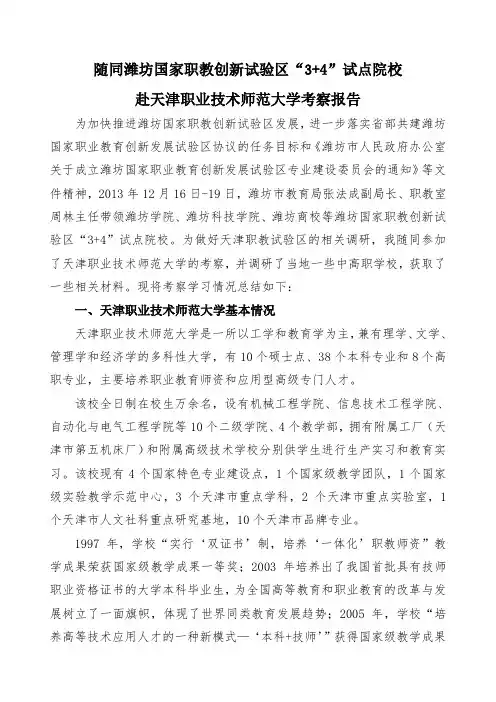 随同潍坊国家职教创新试验区“3+4”试点院校

赴天津职业技术师范大学考察报告

为加快推进潍坊国家职教创新试验区发展，进一步落实省部共建潍坊国家职业教育创新发展试验区协议的任务目标和《潍坊市人民政府办公室关于成立潍坊国家职业教育创新发展试验区专业建设委员会的通知》等文件精神，2013 年 12 月 16 日-19 日，潍坊市教育局张法成副局长、职教室周林主任带领潍坊学院、潍坊科技学院、潍坊商校等潍坊国家职教创新试验区“3+4”试点院校。为做好天津职教试验区的相关调研，我随同参加了天津职业技术师范大学的考察，并调研了当地一些中高职学校，获取了一些相关材料。现将考察学习情况总结如下：

一、天津职业技术师范大学基本情况

天津职业技术师范大学是一所以工学和教育学为主，兼有理学、文学、管理学和经济学的多科性大学，有 10 个硕士点、38 个本科专业和 8 个高职专业，主要培养职业教育师资和应用型高级专门人才。

该校全日制在校生万余名，设有机械工程学院、信息技术工程学院、自动化与电气工程学院等 10 个二级学院、4 个教学部，拥有附属工厂（天津市第五机床厂）和附属高级技术学校分别供学生进行生产实习和教育实习。该校现有 4 个国家特色专业建设点，1 个国家级教学团队，1 个国家级实验教学示范中心，3 个天津市重点学科，2 个天津市重点实验室，1 个天津市人文社科重点研究基地，10 个天津市品牌专业。

1997 年，学校“实行‘双证书’制，培养‘一体化’职教师资”教学成果荣获国家级教学成果一等奖；2003 年培养出了我国首批具有技师职业资格证书的大学本科毕业生，为全国高等教育和职业教育的改革与发展树立了一面旗帜，体现了世界同类教育发展趋势；2005 年，学校“培养高等技术应用人才的一种新模式—‘本科+技师’”获得国家级教学成果